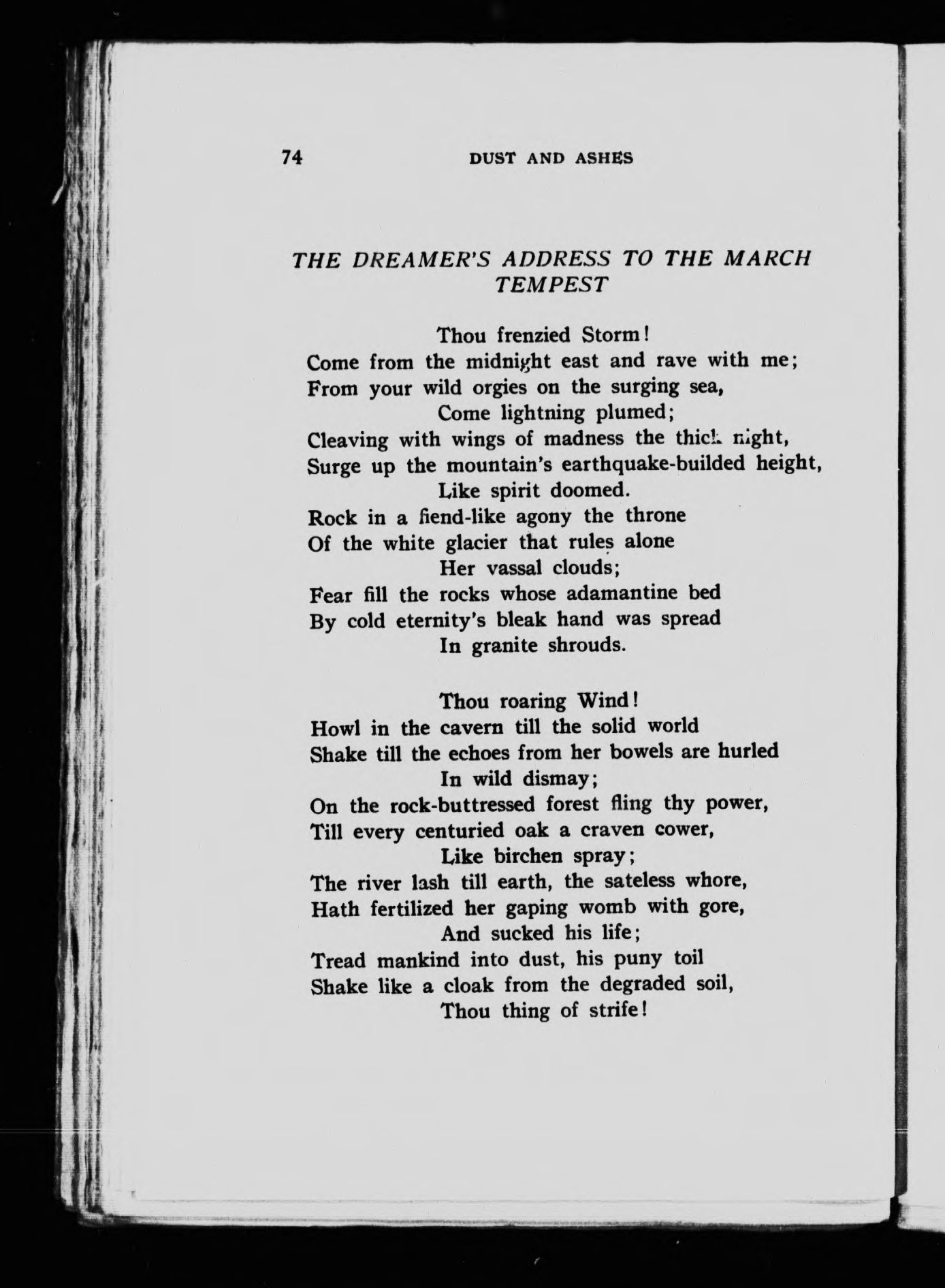 74 DUST AND ASHES

THE DREAMER'S ADDRESS TO THE MARCH TEMPEST

Thou frenzied Storm!
Come from the midnight east and rave with me;
From your wild orgies on the surging sea,
Come lightning plumed;
Cleaving with wings of madness the thick night,
Surge up the mountain's earthquake-builded height,
Like spirit doomed.
Rock in a fiend-like agony the throne
Of the white glacier that rules alone
Her vassal clouds;
Fear fill the rocks whose adamantine bed
By cold eternity's bleak hand was spread
In granite shrouds.

Thou roaring Wind!
Howl in the cavern till the solid world
Shake till the echoes from her bowels are hurled
In wild dismay;
On the rock-buttressed forest fling thy power,
Till every centuried oak a craven cower,
Like birchen spray;
The river lash till earth, the sateless whore,
Hath fertilized her gaping womb with gore,
And sucked his life;
Tread mankind into dust, his puny toil
Shake like a cloak from the degraded soil,
Thou thing of strife!